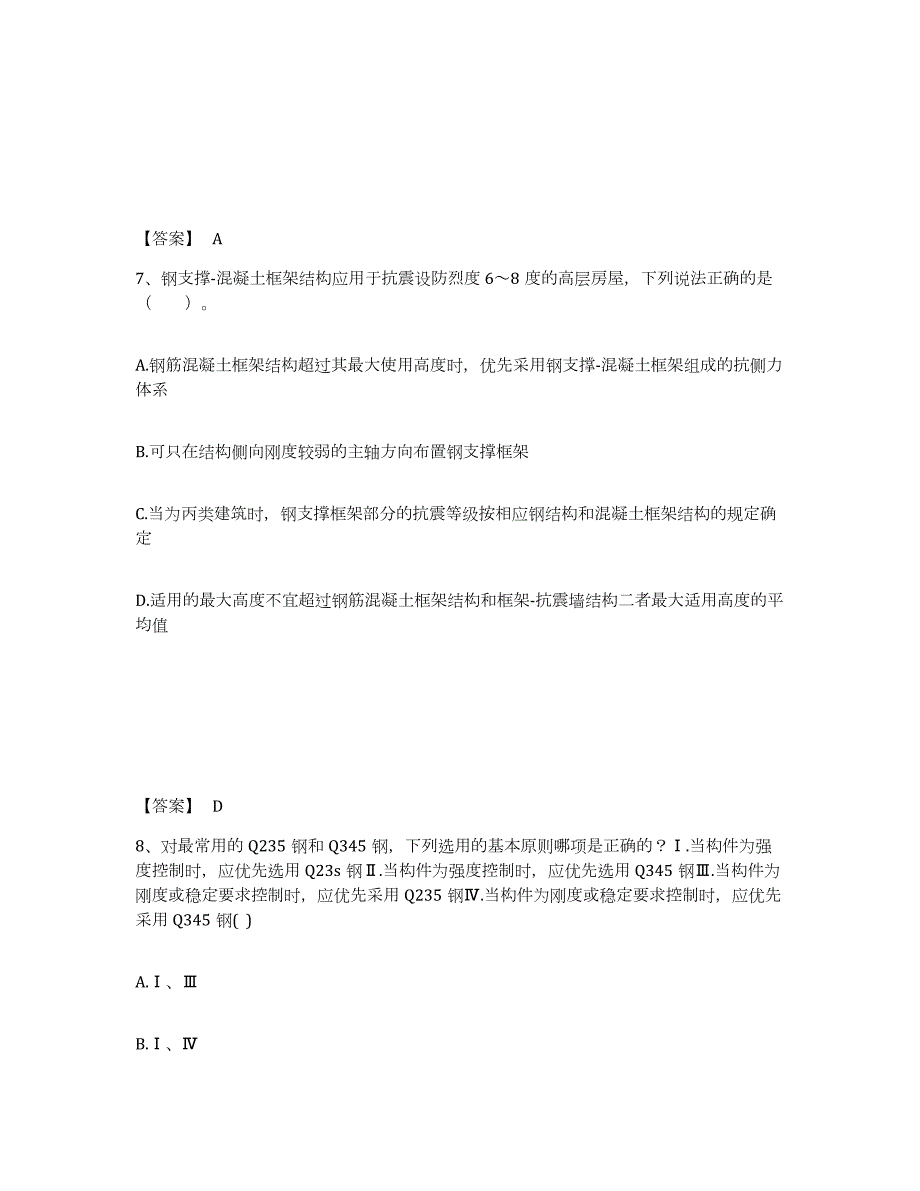 【答案】 A

7、钢支撑-混凝土框架结构应用于抗震设防烈度 6～8 度的高层房屋，下列说法正确的是（ ）。

A.钢筋混凝土框架结构超过其最大使用高度时，优先采用钢支撑-混凝土框架组成的抗侧力体系

B.可只在结构侧向刚度较弱的主轴方向布置钢支撑框架

C.当为丙类建筑时，钢支撑框架部分的抗震等级按相应钢结构和混凝土框架结构的规定确定

D.适用的最大高度不宜超过钢筋混凝土框架结构和框架-抗震墙结构二者最大适用高度的平均值

【答案】 D

8、对最常用的 Q235 钢和 Q345 钢，下列选用的基本原则哪项是正确的？Ⅰ.当构件为强度控制时，应优先选用 Q23s 钢Ⅱ.当构件为强度控制时，应优先选用 Q345 钢Ⅲ.当构件为刚度或稳定要求控制时，应优先采用 Q235 钢Ⅳ.当构件为刚度或稳定要求控制时，应优先采用 Q345 钢( )

A.Ⅰ、Ⅲ

B.Ⅰ、Ⅳ